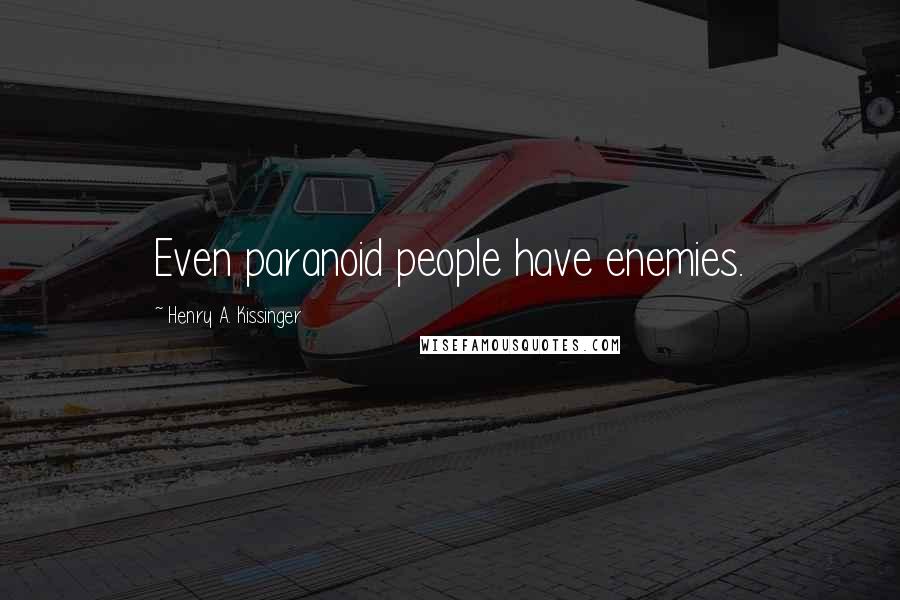 Even paranoid people have enemies.

~ Henry A. Kissinger

WISEFAMOUSQUOTES.COM